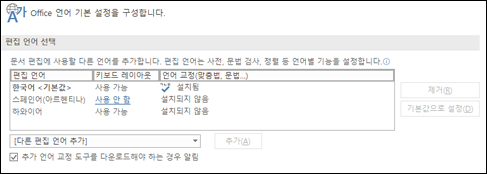 Office 언어 기본 설정을 구성합니다.

편집 언어 선택

문서 편집에 사용할 다른 언어를 추가합니다. 편집 언어는 사전, 문법 검사, 정렬 등 언어별 기능을 설정합니다.

| 편집 언어 | 키보드 레이아웃 | 언어 교정(맞춤법, 문법...) |
|---|---|---|
| 한국어 <기본값> | 사용 가능 | 설치됨 |
| 스페인어(아르헨티나) | 사용 안 함 | 설치되지 않음 |
| 하와이어 | 사용 가능 | 설치되지 않음 |

제거(R)

기본값으로 설정(D)

[다른 편집 언어 추가]

추가(A)

추가 언어 교정 도구를 다운로드해야 하는 경우 알림